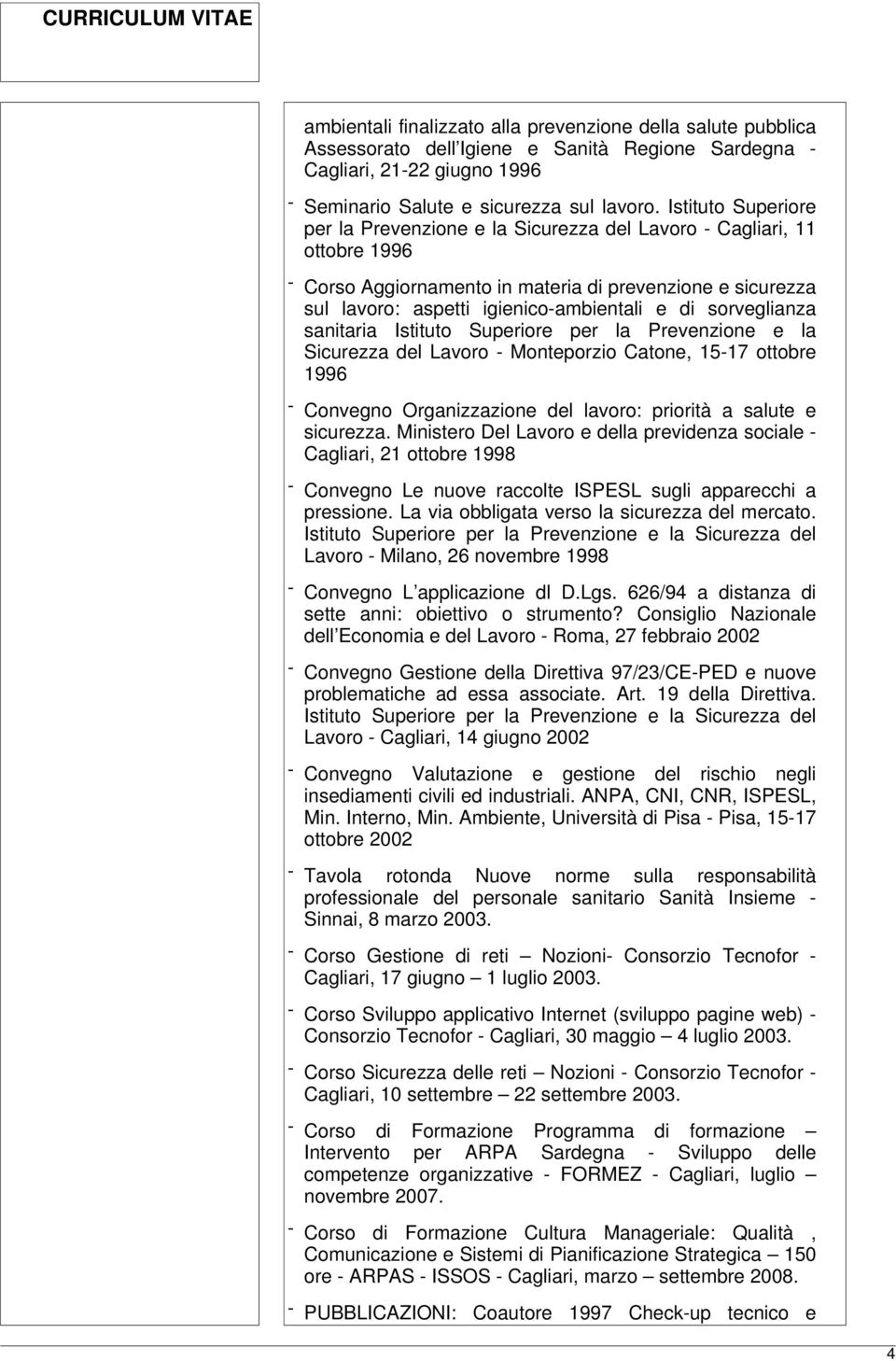 CURRICULUM VITAE

ambientali finalizzato alla prevenzione della salute pubblica Assessorato dell Igiene e Sanità Regione Sardegna - Cagliari, 21-22 giugno 1996

- Seminario Salute e sicurezza sul lavoro. Istituto Superiore per la Prevenzione e la Sicurezza del Lavoro - Cagliari, 11 ottobre 1996

- Corso Aggiornamento in materia di prevenzione e sicurezza sul lavoro: aspetti igienico-ambientali e di sorveglianza sanitaria Istituto Superiore per la Prevenzione e la Sicurezza del Lavoro - Monteporzio Catone, 15-17 ottobre 1996

- Convegno Organizzazione del lavoro: priorità a salute e sicurezza. Ministero Del Lavoro e della previdenza sociale - Cagliari, 21 ottobre 1998

- Convegno Le nuove raccolte ISPESL sugli apparecchi a pressione. La via obbligata verso la sicurezza del mercato. Istituto Superiore per la Prevenzione e la Sicurezza del Lavoro - Milano, 26 novembre 1998

- Convegno L applicazione dl D.Lgs. 626/94 a distanza di sette anni: obiettivo o strumento? Consiglio Nazionale dell Economia e del Lavoro - Roma, 27 febbraio 2002

- Convegno Gestione della Direttiva 97/23/CE-PED e nuove problematiche ad essa associate. Art. 19 della Direttiva. Istituto Superiore per la Prevenzione e la Sicurezza del Lavoro - Cagliari, 14 giugno 2002

- Convegno Valutazione e gestione del rischio negli insediamenti civili ed industriali. ANPA, CNI, CNR, ISPESL, Min. Interno, Min. Ambiente, Università di Pisa - Pisa, 15-17 ottobre 2002

- Tavola rotonda Nuove norme sulla responsabilità professionale del personale sanitario Sanità Insieme - Sinnai, 8 marzo 2003.

- Corso Gestione di reti – Nozioni- Consorzio Tecnofor - Cagliari, 17 giugno – 1 luglio 2003.

- Corso Sviluppo applicativo Internet (sviluppo pagine web) - Consorzio Tecnofor - Cagliari, 30 maggio – 4 luglio 2003.

- Corso Sicurezza delle reti – Nozioni - Consorzio Tecnofor - Cagliari, 10 settembre – 22 settembre 2003.

- Corso di Formazione Programma di formazione – Intervento per ARPA Sardegna - Sviluppo delle competenze organizzative - FORMEZ - Cagliari, luglio – novembre 2007.

- Corso di Formazione Cultura Manageriale: Qualità , Comunicazione e Sistemi di Pianificazione Strategica – 150 ore - ARPAS - ISSOS - Cagliari, marzo – settembre 2008.

- PUBBLICAZIONI: Coautore 1997 Check-up tecnico e

4